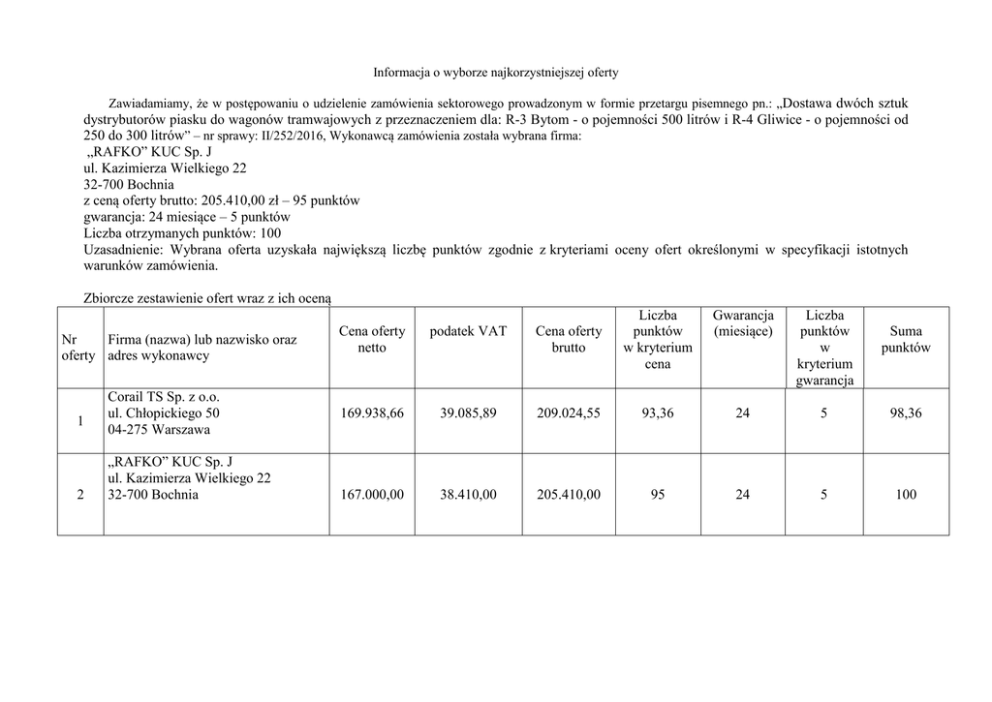 Informacja o wyborze najkorzystniejszej oferty

Zawiadamiamy, że w postępowaniu o udzielenie zamówienia sektorowego prowadzonym w formie przetargu pisemnego pn.: „Dostawa dwóch sztuk dystrybutorów piasku do wagonów tramwajowych z przeznaczeniem dla: R-3 Bytom - o pojemności 500 litrów i R-4 Gliwice - o pojemności od 250 do 300 litrów" – nr sprawy: II/252/2016, Wykonawcą zamówienia została wybrana firma:
„RAFKO" KUC Sp. J
ul. Kazimierza Wielkiego 22
32-700 Bochnia
z ceną oferty brutto: 205.410,00 zł – 95 punktów
gwarancja: 24 miesiące – 5 punktów
Liczba otrzymanych punktów: 100
Uzasadnienie: Wybrana oferta uzyskała największą liczbę punktów zgodnie z kryteriami oceny ofert określonymi w specyfikacji istotnych warunków zamówienia.

Zbiorcze zestawienie ofert wraz z ich oceną

| Nr oferty | Firma (nazwa) lub nazwisko oraz adres wykonawcy | Cena oferty netto | podatek VAT | Cena oferty brutto | Liczba punktów w kryterium cena | Gwarancja (miesiące) | Liczba punktów w kryterium gwarancja | Suma punktów |
|---|---|---|---|---|---|---|---|---|
| 1 | Corail TS Sp. z o.o. ul. Chłopickiego 50 04-275 Warszawa | 169.938,66 | 39.085,89 | 209.024,55 | 93,36 | 24 | 5 | 98,36 |
| 2 | „RAFKO" KUC Sp. J ul. Kazimierza Wielkiego 22 32-700 Bochnia | 167.000,00 | 38.410,00 | 205.410,00 | 95 | 24 | 5 | 100 |